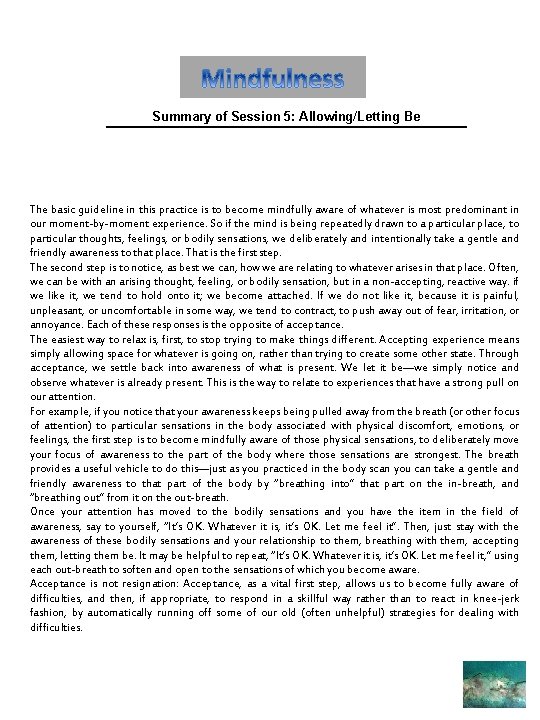 Mindfulness

Summary of Session 5: Allowing/Letting Be

The basic guideline in this practice is to become mindfully aware of whatever is most predominant in our moment-by-moment experience. So if the mind is being repeatedly drawn to a particular place, to particular thoughts, feelings, or bodily sensations, we deliberately and intentionally take a gentle and friendly awareness to that place. That is the first step.
The second step is to notice, as best we can, how we are relating to whatever arises in that place. Often, we can be with an arising thought, feeling, or bodily sensation, but in a non-accepting, reactive way. if we like it, we tend to hold onto it; we become attached. If we do not like it, because it is painful, unpleasant, or uncomfortable in some way, we tend to contract, to push away out of fear, irritation, or annoyance. Each of these responses is the opposite of acceptance.
The easiest way to relax is, first, to stop trying to make things different. Accepting experience means simply allowing space for whatever is going on, rather than trying to create some other state. Through acceptance, we settle back into awareness of what is present. We let it be—we simply notice and observe whatever is already present. This is the way to relate to experiences that have a strong pull on our attention.
For example, if you notice that your awareness keeps being pulled away from the breath (or other focus of attention) to particular sensations in the body associated with physical discomfort, emotions, or feelings, the first step is to become mindfully aware of those physical sensations, to deliberately move your focus of awareness to the part of the body where those sensations are strongest. The breath provides a useful vehicle to do this—just as you practiced in the body scan you can take a gentle and friendly awareness to that part of the body by "breathing into" that part on the in-breath, and "breathing out" from it on the out-breath.
Once your attention has moved to the bodily sensations and you have the item in the field of awareness, say to yourself, "It's OK. Whatever it is, it's OK. Let me feel it". Then, just stay with the awareness of these bodily sensations and your relationship to them, breathing with them, accepting them, letting them be. It may be helpful to repeat, "It's OK. Whatever it is, it's OK. Let me feel it," using each out-breath to soften and open to the sensations of which you become aware.
Acceptance is not resignation: Acceptance, as a vital first step, allows us to become fully aware of difficulties, and then, if appropriate, to respond in a skillful way rather than to react in knee-jerk fashion, by automatically running off some of our old (often unhelpful) strategies for dealing with difficulties.